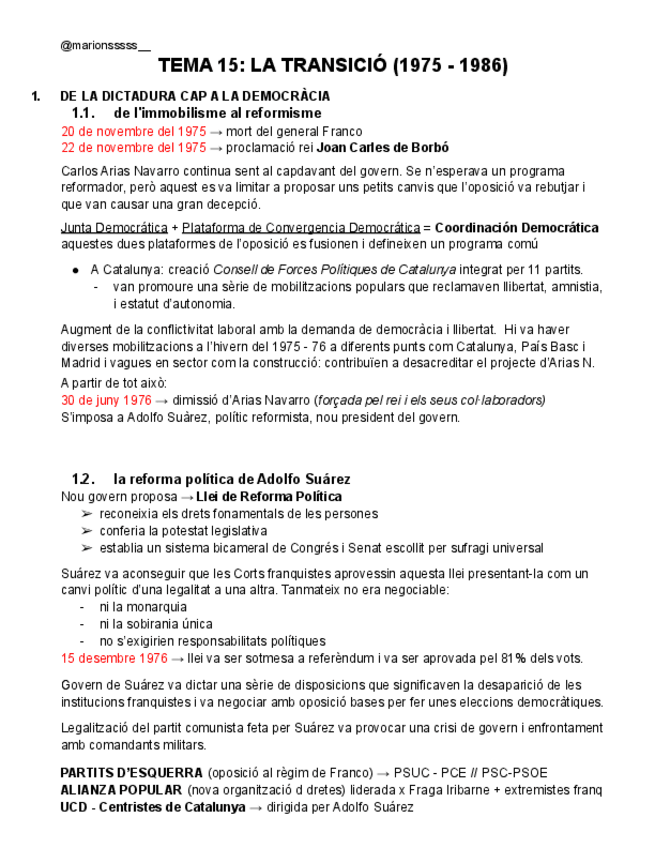 @marionsssss__

TEMA 15: LA TRANSICIÓ (1975 - 1986)

1. DE LA DICTADURA CAP A LA DEMOCRÀCIA

1.1. de l'immobilisme al reformisme

20 de novembre del 1975 → mort del general Franco
22 de novembre del 1975 → proclamació rei Joan Carles de Borbó

Carlos Arias Navarro continua sent al capdavant del govern. Se n'esperava un programa reformador, però aquest es va limitar a proposar uns petits canvis que l'oposició va rebutjar i que van causar una gran decepció.

Junta Democrática + Plataforma de Convergencia Democrática = Coordinación Democrática
aquestes dues plataformes de l'oposició es fusionen i defineixen un programa comú

● A Catalunya: creació Consell de Forces Polítiques de Catalunya integrat per 11 partits.
- van promoure una sèrie de mobilitzacions populars que reclamaven llibertat, amnistia, i estatut d'autonomia.

Augment de la conflictivitat laboral amb la demanda de democràcia i llibertat. Hi va haver diverses mobilitzacions a l'hivern del 1975 - 76 a diferents punts com Catalunya, País Basc i Madrid i vagues en sector com la construcció: contribuïen a desacreditar el projecte d'Arias N.
A partir de tot això:
30 de juny 1976 → dimissió d'Arias Navarro (forçada pel rei i els seus col·laboradors)
S'imposa a Adolfo Suàrez, polític reformista, nou president del govern.

1.2. la reforma política de Adolfo Suárez

Nou govern proposa → Llei de Reforma Política
➢ reconeixia els drets fonamentals de les persones
➢ conferia la potestat legislativa
➢ establia un sistema bicameral de Congrés i Senat escollit per sufragi universal

Suárez va aconseguir que les Corts franquistes aprovessin aquesta llei presentant-la com un canvi polític d'una legalitat a una altra. Tanmateix no era negociable:
- ni la monarquia
- ni la sobirania única
- no s'exigirien responsabilitats polítiques
15 desembre 1976 → llei va ser sotmesa a referèndum i va ser aprovada pel 81% dels vots.

Govern de Suárez va dictar una sèrie de disposicions que significaven la desaparició de les institucions franquistes i va negociar amb oposició bases per fer unes eleccions democràtiques.

Legalització del partit comunista feta per Suárez va provocar una crisi de govern i enfrontament amb comandants militars.

PARTITS D'ESQUERRA (oposició al règim de Franco) → PSUC - PCE // PSC-PSOE
ALIANZA POPULAR (nova organització d dretes) liderada x Fraga Iribarne + extremistes franq
UCD - Centristes de Catalunya → dirigida per Adolfo Suárez